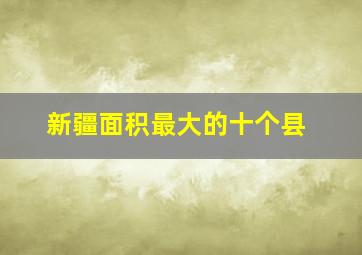 新疆面积最大的十个县